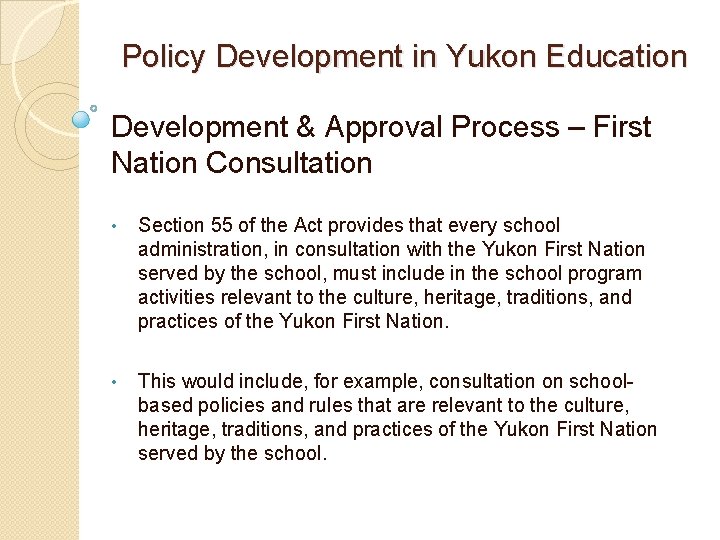 Policy Development in Yukon Education

Development & Approval Process – First Nation Consultation

• Section 55 of the Act provides that every school administration, in consultation with the Yukon First Nation served by the school, must include in the school program activities relevant to the culture, heritage, traditions, and practices of the Yukon First Nation.

• This would include, for example, consultation on school-based policies and rules that are relevant to the culture, heritage, traditions, and practices of the Yukon First Nation served by the school.